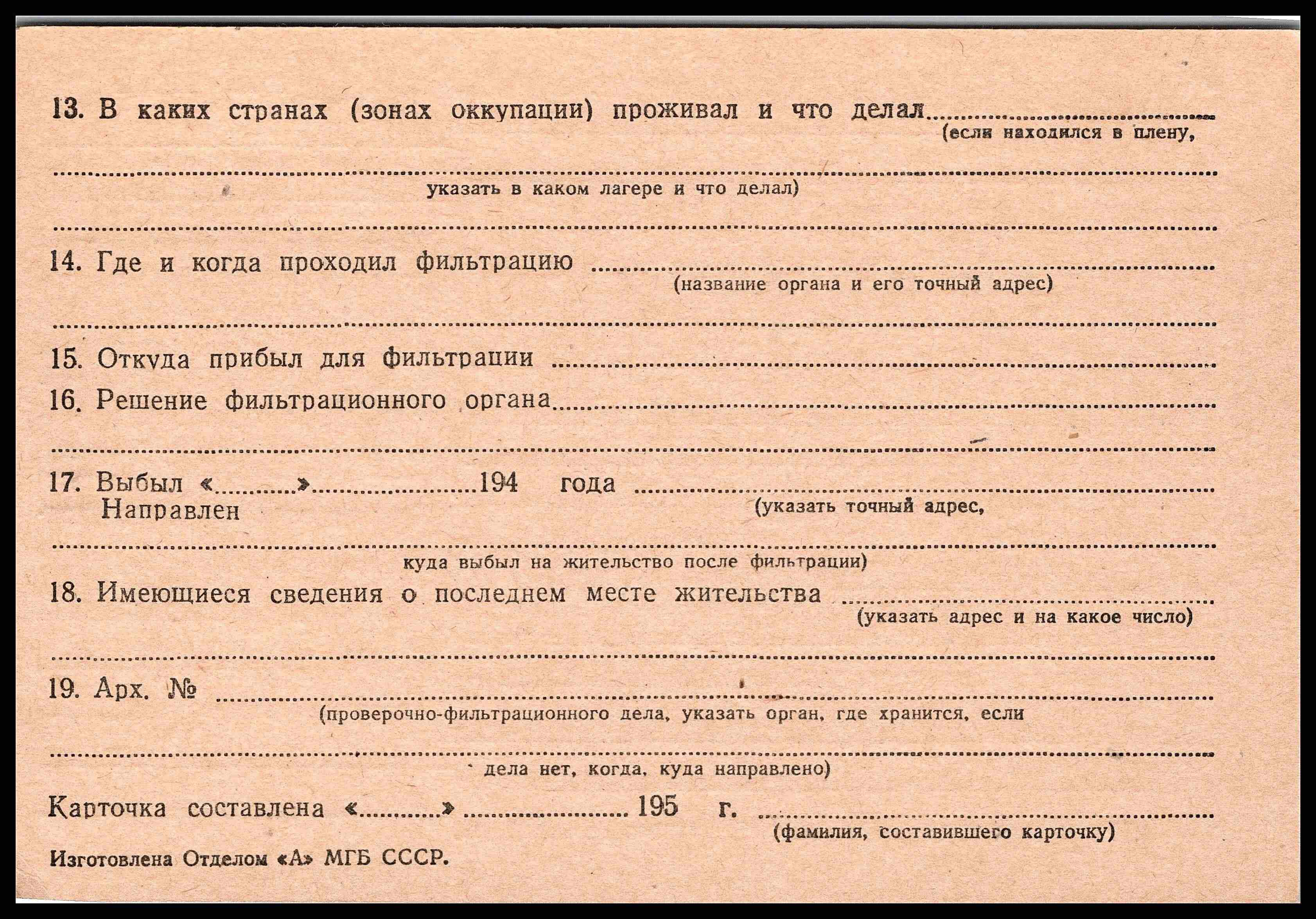 13. В каких странах (зонах оккупации) проживал и что делал ____
(если находился в плену,

____
указать в каком лагере и что делал)

____

14. Где и когда проходил фильтрацию ____
(название органа и его точный адрес)

____

15. Откуда прибыл для фильтрации ____

16. Решение фильтрационного органа ____

____

17. Выбыл «____» ____ 194 года ____
Направлен
(указать точный адрес,

____
куда выбыл на жительство после фильтрации)

18. Имеющиеся сведения о последнем месте жительства ____
(указать адрес и на какое число)

____

19. Арх. № ____
(проверочно-фильтрационного дела, указать орган, где хранится, если

____
дела нет, когда, куда направлено)

Карточка составлена «____» ____ 195 г. ____
(фамилия, составившего карточку)

Изготовлена Отделом «А» МГБ СССР.